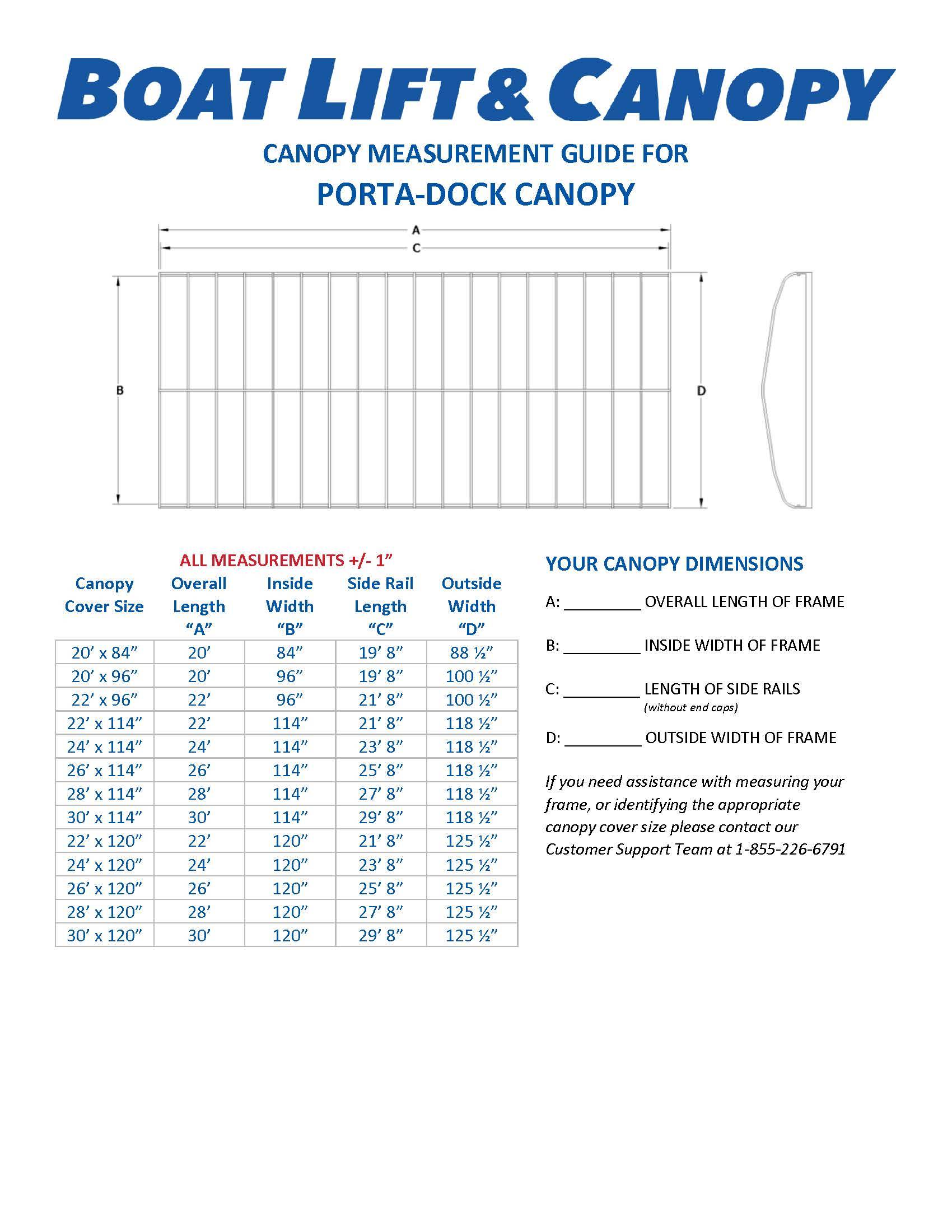 BOAT LIFT & CANOPY

CANOPY MEASUREMENT GUIDE FOR

PORTA-DOCK CANOPY

A

C

B

D

ALL MEASUREMENTS +/- 1”

| Canopy Cover Size | Overall Length “A” | Inside Width “B” | Side Rail Length “C” | Outside Width “D” |
|---|---|---|---|---|
| 20’ x 84” | 20’ | 84” | 19’ 8” | 88 ½” |
| 20’ x 96” | 20’ | 96” | 19’ 8” | 100 ½” |
| 22’ x 96” | 22’ | 96” | 21’ 8” | 100 ½” |
| 22’ x 114” | 22’ | 114” | 21’ 8” | 118 ½” |
| 24’ x 114” | 24’ | 114” | 23’ 8” | 118 ½” |
| 26’ x 114” | 26’ | 114” | 25’ 8” | 118 ½” |
| 28’ x 114” | 28’ | 114” | 27’ 8” | 118 ½” |
| 30’ x 114” | 30’ | 114” | 29’ 8” | 118 ½” |
| 22’ x 120” | 22’ | 120” | 21’ 8” | 125 ½” |
| 24’ x 120” | 24’ | 120” | 23’ 8” | 125 ½” |
| 26’ x 120” | 26’ | 120” | 25’ 8” | 125 ½” |
| 28’ x 120” | 28’ | 120” | 27’ 8” | 125 ½” |
| 30’ x 120” | 30’ | 120” | 29’ 8” | 125 ½” |

YOUR CANOPY DIMENSIONS

A: _________ OVERALL LENGTH OF FRAME

B: _________ INSIDE WIDTH OF FRAME

C: _________ LENGTH OF SIDE RAILS
(without end caps)

D: _________ OUTSIDE WIDTH OF FRAME

If you need assistance with measuring your frame, or identifying the appropriate canopy cover size please contact our Customer Support Team at 1-855-226-6791